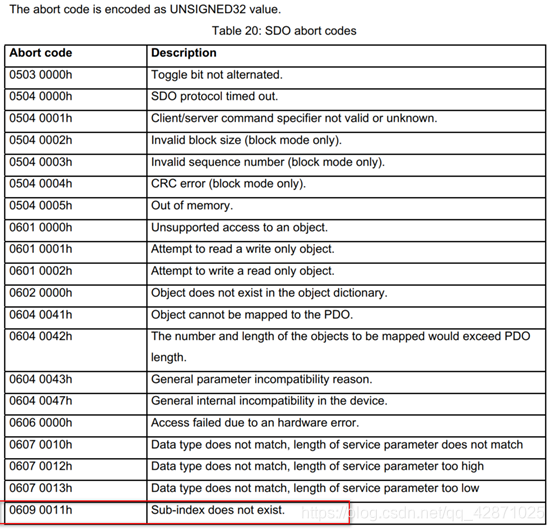 The abort code is encoded as UNSIGNED32 value.

Table 20: SDO abort codes

| Abort code | Description |
|---|---|
| 0503 0000h | Toggle bit not alternated. |
| 0504 0000h | SDO protocol timed out. |
| 0504 0001h | Client/server command specifier not valid or unknown. |
| 0504 0002h | Invalid block size (block mode only). |
| 0504 0003h | Invalid sequence number (block mode only). |
| 0504 0004h | CRC error (block mode only). |
| 0504 0005h | Out of memory. |
| 0601 0000h | Unsupported access to an object. |
| 0601 0001h | Attempt to read a write only object. |
| 0601 0002h | Attempt to write a read only object. |
| 0602 0000h | Object does not exist in the object dictionary. |
| 0604 0041h | Object cannot be mapped to the PDO. |
| 0604 0042h | The number and length of the objects to be mapped would exceed PDO length. |
| 0604 0043h | General parameter incompatibility reason. |
| 0604 0047h | General internal incompatibility in the device. |
| 0606 0000h | Access failed due to an hardware error. |
| 0607 0010h | Data type does not match, length of service parameter does not match |
| 0607 0012h | Data type does not match, length of service parameter too high |
| 0607 0013h | Data type does not match, length of service parameter too low |
| 0609 0011h | Sub-index does not exist. |

https://blog.csdn.net/qq_42871025